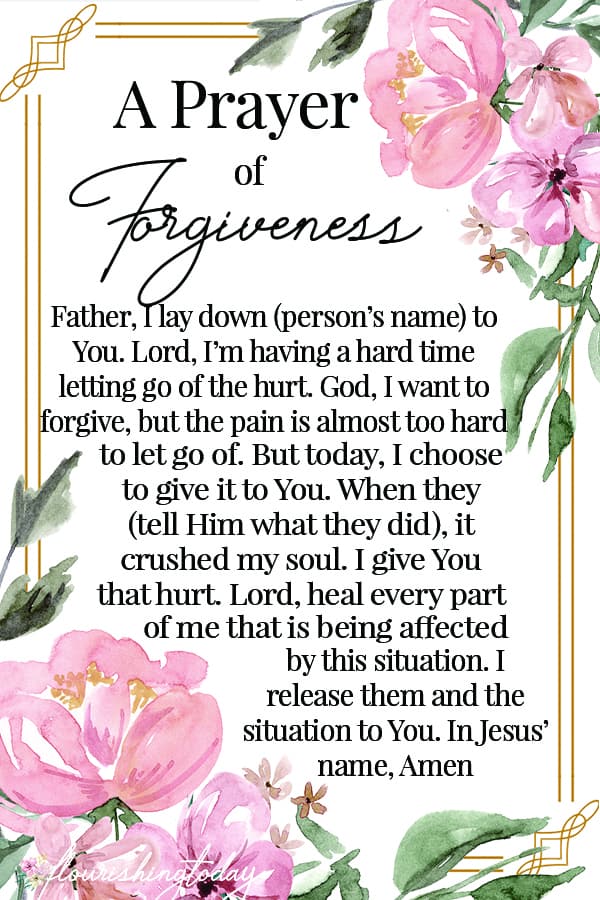 A Prayer of Forgiveness

Father, I lay down (person's name) to You. Lord, I'm having a hard time letting go of the hurt. God, I want to forgive, but the pain is almost too hard to let go of. But today, I choose to give it to You. When they (tell Him what they did), it crushed my soul. I give You that hurt. Lord, heal every part of me that is being affected by this situation. I release them and the situation to You. In Jesus' name, Amen

flourishingtoday